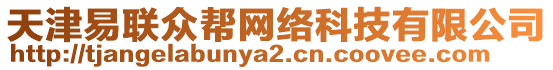 天津易联众帮网络科技有限公司
http://tjangelabunya2.cn.coovee.com